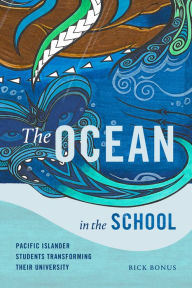 The OCEAN

in the SCHOOL

PACIFIC ISLANDER STUDENTS TRANSFORMING THEIR UNIVERSITY

RICK BONUS